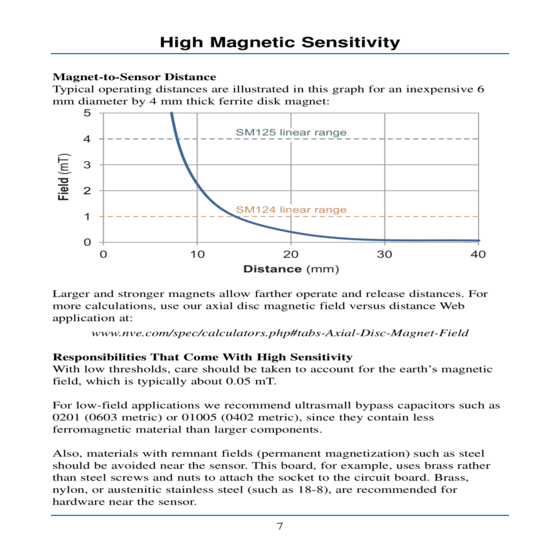 High Magnetic Sensitivity

Magnet-to-Sensor Distance
Typical operating distances are illustrated in this graph for an inexpensive 6 mm diameter by 4 mm thick ferrite disk magnet:

5
4
3
2
1
0
Field (mT)
SM125 linear range
SM124 linear range
0
10
20
30
40
Distance (mm)

Larger and stronger magnets allow farther operate and release distances. For more calculations, use our axial disc magnetic field versus distance Web application at:

www.nve.com/spec/calculators.php#tabs-Axial-Disc-Magnet-Field

Responsibilities That Come With High Sensitivity
With low thresholds, care should be taken to account for the earth's magnetic field, which is typically about 0.05 mT.

For low-field applications we recommend ultrasmall bypass capacitors such as 0201 (0603 metric) or 01005 (0402 metric), since they contain less ferromagnetic material than larger components.

Also, materials with remnant fields (permanent magnetization) such as steel should be avoided near the sensor. This board, for example, uses brass rather than steel screws and nuts to attach the socket to the circuit board. Brass, nylon, or austenitic stainless steel (such as 18-8), are recommended for hardware near the sensor.

7